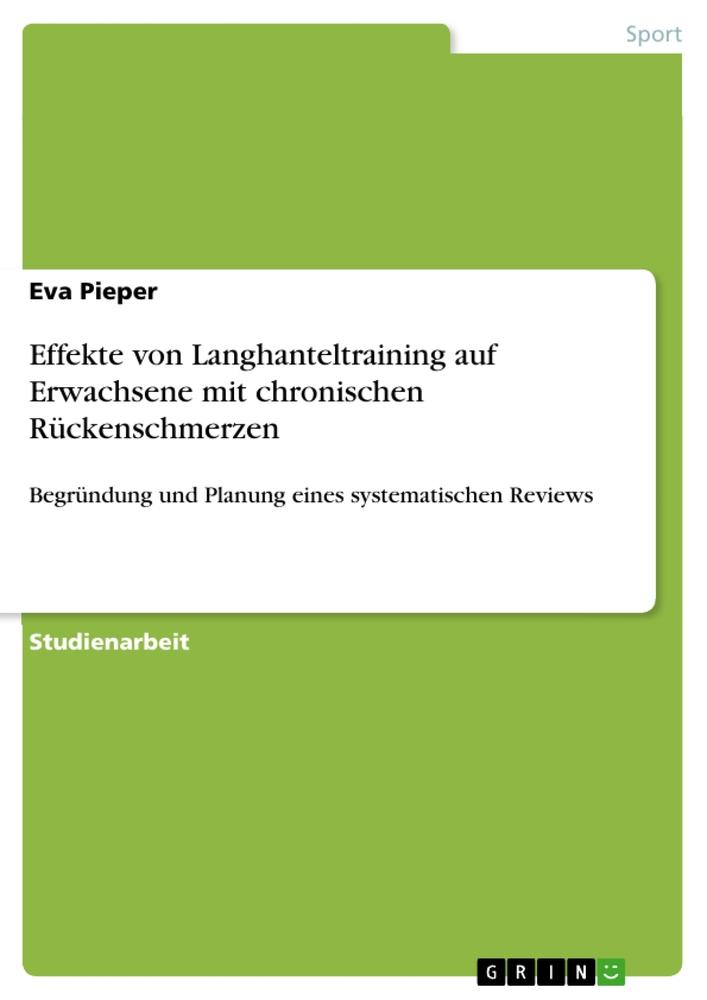 Sport

Eva Pieper

Effekte von Langhanteltraining auf Erwachsene mit chronischen Rückenschmerzen

Begründung und Planung eines systematischen Reviews

Studienarbeit

GRIN